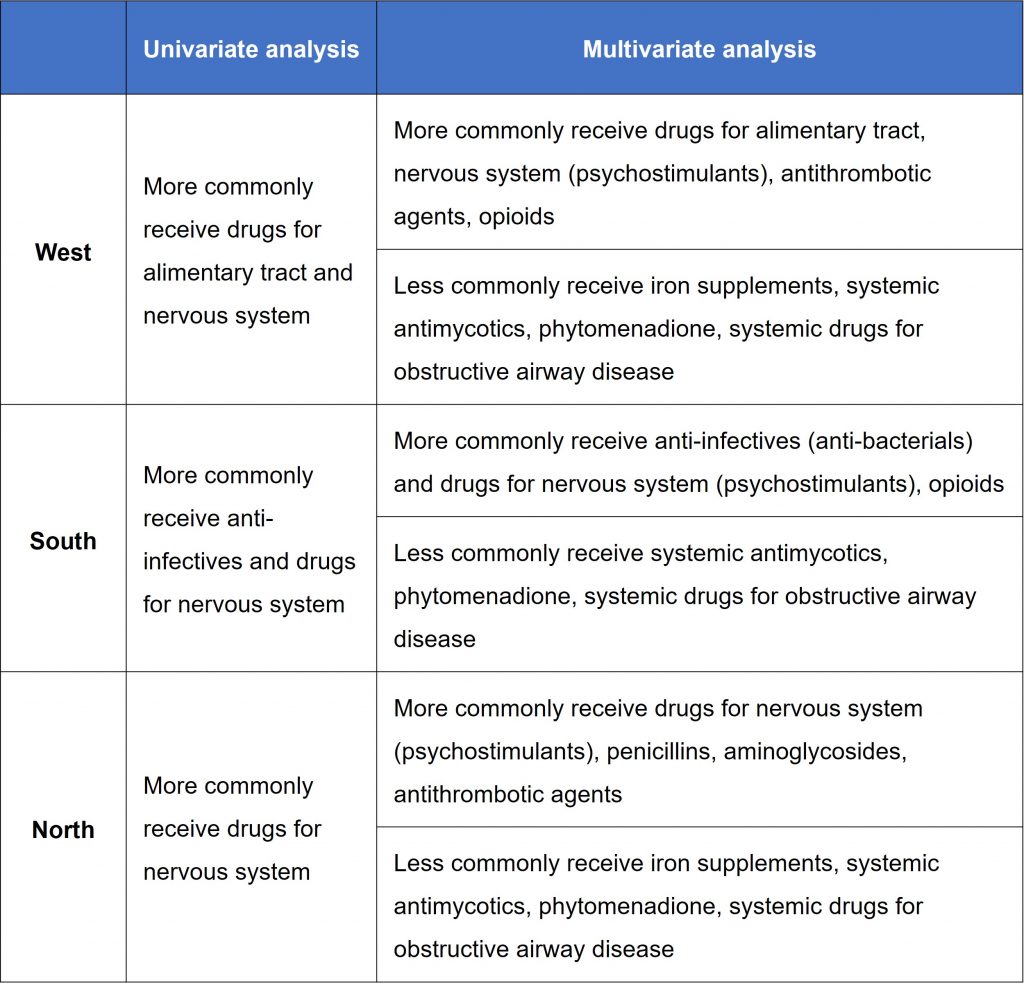 | | Univariate analysis | Multivariate analysis |
|---|---|---|
| West | More commonly receive drugs for alimentary tract and nervous system | More commonly receive drugs for alimentary tract, nervous system (psychostimulants), antithrombotic agents, opioids |
| | | Less commonly receive iron supplements, systemic antimycotics, phytomenadione, systemic drugs for obstructive airway disease |
| South | More commonly receive anti-infectives and drugs for nervous system | More commonly receive anti-infectives (anti-bacterials) and drugs for nervous system (psychostimulants), opioids |
| | | Less commonly receive systemic antimycotics, phytomenadione, systemic drugs for obstructive airway disease |
| North | More commonly receive drugs for nervous system | More commonly receive drugs for nervous system (psychostimulants), penicillins, aminoglycosides, antithrombotic agents |
| | | Less commonly receive iron supplements, systemic antimycotics, phytomenadione, systemic drugs for obstructive airway disease |